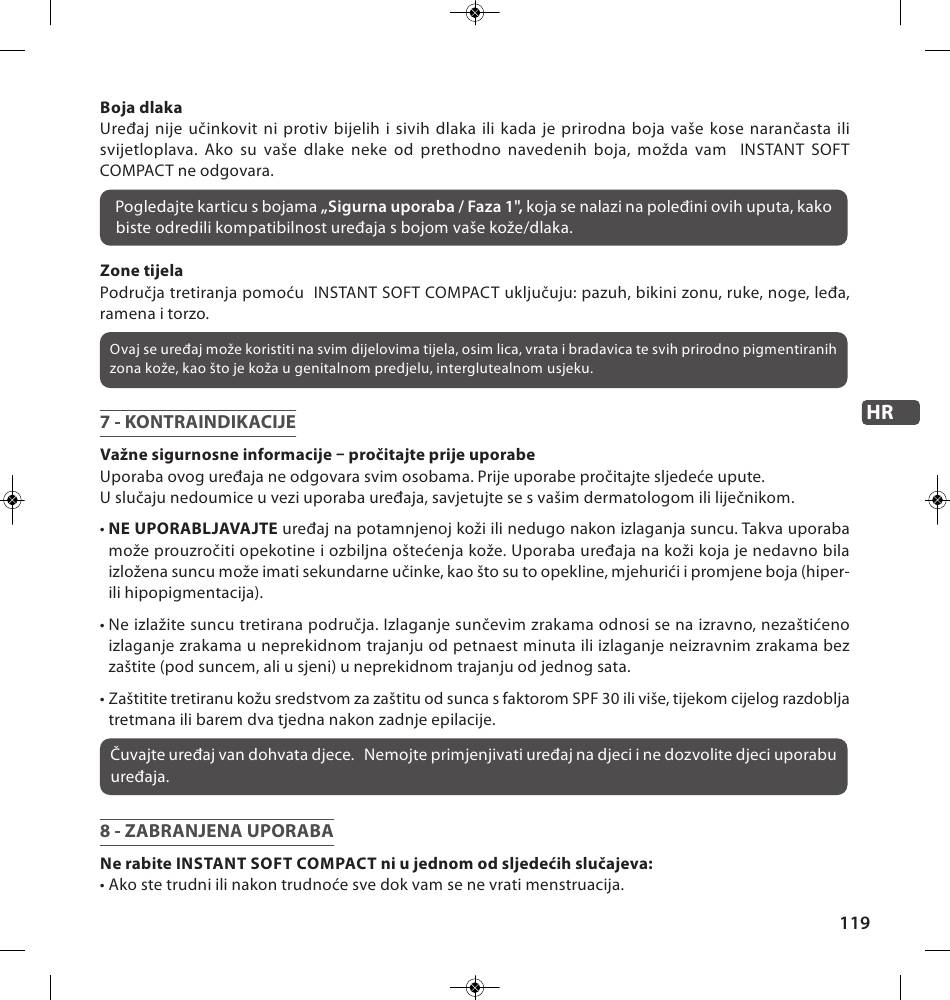 **Boja dlaka**
Uređaj nije učinkovit ni protiv bijelih i sivih dlaka ili kada je prirodna boja vaše kose narančasta ili svijetloplava. Ako su vaše dlake neke od prethodno navedenih boja, možda vam INSTANT SOFT COMPACT ne odgovara.

Pogledajte karticu s bojama **„Sigurna uporaba / Faza 1",** koja se nalazi na poleđini ovih uputa, kako biste odredili kompatibilnost uređaja s bojom vaše kože/dlaka.

**Zone tijela**
Područja tretiranja pomoću INSTANT SOFT COMPACT uključuju: pazuh, bikini zonu, ruke, noge, leđa, ramena i torzo.

Ovaj se uređaj može koristiti na svim dijelovima tijela, osim lica, vrata i bradavica te svih prirodno pigmentiranih zona kože, kao što je koža u genitalnom predjelu, interglutealnom usjeku.

HR

**7 - KONTRAINDIKACIJE**

**Važne sigurnosne informacije – pročitajte prije uporabe**
Uporaba ovog uređaja ne odgovara svim osobama. Prije uporabe pročitajte sljedeće upute.
U slučaju nedoumice u vezi uporaba uređaja, savjetujte se s vašim dermatologom ili liječnikom.

• **NE UPORABLJAVAJTE** uređaj na potamnjenoj koži ili nedugo nakon izlaganja suncu. Takva uporaba može prouzročiti opekotine i ozbiljna oštećenja kože. Uporaba uređaja na koži koja je nedavno bila izložena suncu može imati sekundarne učinke, kao što su to opekline, mjehurići i promjene boja (hiper- ili hipopigmentacija).

• Ne izlažite suncu tretirana područja. Izlaganje sunčevim zrakama odnosi se na izravno, nezaštićeno izlaganje zrakama u neprekidnom trajanju od petnaest minuta ili izlaganje neizravnim zrakama bez zaštite (pod suncem, ali u sjeni) u neprekidnom trajanju od jednog sata.

• Zaštitite tretiranu kožu sredstvom za zaštitu od sunca s faktorom SPF 30 ili više, tijekom cijelog razdoblja tretmana ili barem dva tjedna nakon zadnje epilacije.

Čuvajte uređaj van dohvata djece. Nemojte primjenjivati uređaj na djeci i ne dozvolite djeci uporabu uređaja.

**8 - ZABRANJENA UPORABA**

**Ne rabite INSTANT SOFT COMPACT ni u jednom od sljedećih slučajeva:**
• Ako ste trudni ili nakon trudnoće sve dok vam se ne vrati menstruacija.

119